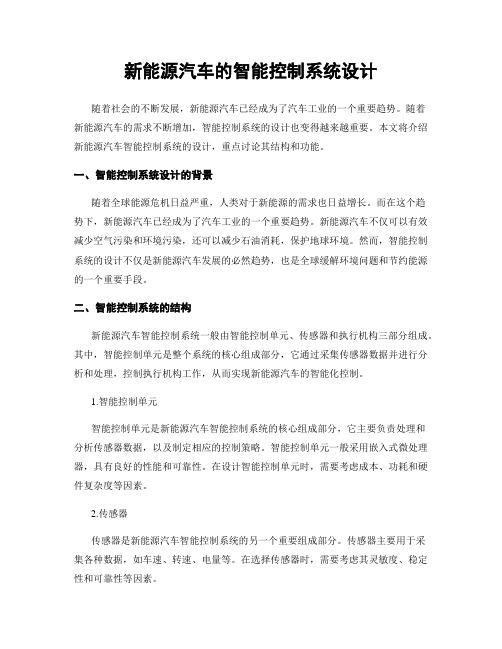 新能源汽车的智能控制系统设计

随着社会的不断发展，新能源汽车已经成为了汽车工业的一个重要趋势。随着新能源汽车的需求不断增加，智能控制系统的设计也变得越来越重要。本文将介绍新能源汽车智能控制系统的设计，重点讨论其结构和功能。

一、智能控制系统设计的背景

随着全球能源危机日益严重，人类对于新能源的需求也日益增长。而在这个趋势下，新能源汽车已经成为了汽车工业的一个重要趋势。新能源汽车不仅可以有效减少空气污染和环境污染，还可以减少石油消耗，保护地球环境。然而，智能控制系统的设计不仅是新能源汽车发展的必然趋势，也是全球缓解环境问题和节约能源的一个重要手段。

二、智能控制系统的结构

新能源汽车智能控制系统一般由智能控制单元、传感器和执行机构三部分组成。其中，智能控制单元是整个系统的核心组成部分，它通过采集传感器数据并进行分析和处理，控制执行机构工作，从而实现新能源汽车的智能化控制。

1.智能控制单元

智能控制单元是新能源汽车智能控制系统的核心组成部分，它主要负责处理和分析传感器数据，以及制定相应的控制策略。智能控制单元一般采用嵌入式微处理器，具有良好的性能和可靠性。在设计智能控制单元时，需要考虑成本、功耗和硬件复杂度等因素。

2.传感器

传感器是新能源汽车智能控制系统的另一个重要组成部分。传感器主要用于采集各种数据，如车速、转速、电量等。在选择传感器时，需要考虑其灵敏度、稳定性和可靠性等因素。